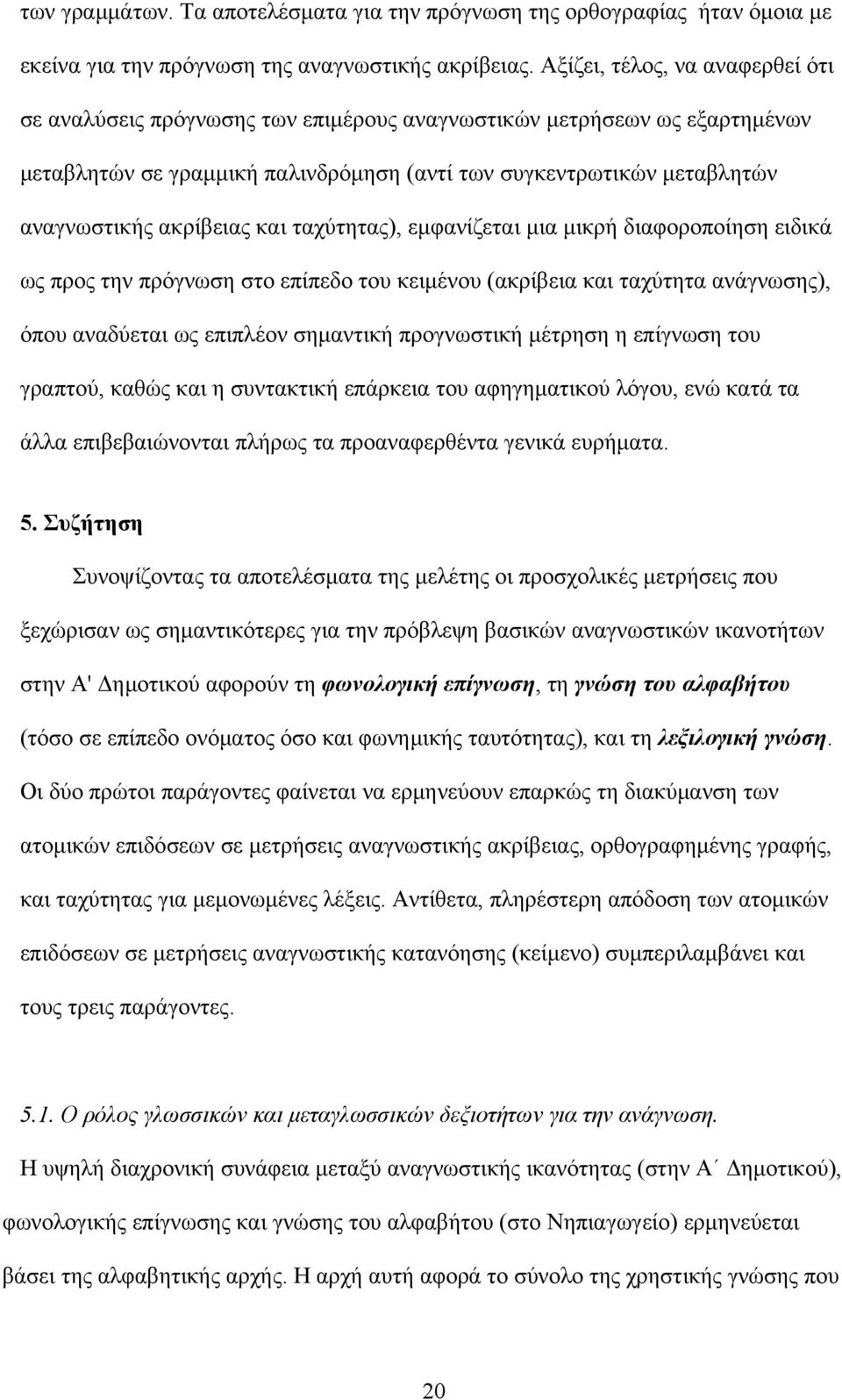 των γραμμάτων. Τα αποτελέσματα για την πρόγνωση της ορθογραφίας ήταν όμοια με εκείνα για την πρόγνωση της αναγνωστικής ακρίβειας. Αξίζει, τέλος, να αναφερθεί ότι σε αναλύσεις πρόγνωσης των επιμέρους αναγνωστικών μετρήσεων ως εξαρτημένων μεταβλητών σε γραμμική παλινδρόμηση (αντί των συγκεντρωτικών μεταβλητών αναγνωστικής ακρίβειας και ταχύτητας), εμφανίζεται μια μικρή διαφοροποίηση ειδικά ως προς την πρόγνωση στο επίπεδο του κειμένου (ακρίβεια και ταχύτητα ανάγνωσης), όπου αναδύεται ως επιπλέον σημαντική προγνωστική μέτρηση η επίγνωση του γραπτού, καθώς και η συντακτική επάρκεια του αφηγηματικού λόγου, ενώ κατά τα άλλα επιβεβαιώνονται πλήρως τα προαναφερθέντα γενικά ευρήματα.

5. Συζήτηση

Συνοψίζοντας τα αποτελέσματα της μελέτης οι προσχολικές μετρήσεις που ξεχώρισαν ως σημαντικότερες για την πρόβλεψη βασικών αναγνωστικών ικανοτήτων στην Α' Δημοτικού αφορούν τη φωνολογική επίγνωση, τη γνώση του αλφαβήτου (τόσο σε επίπεδο ονόματος όσο και φωνημικής ταυτότητας), και τη λεξιλογική γνώση. Οι δύο πρώτοι παράγοντες φαίνεται να ερμηνεύουν επαρκώς τη διακύμανση των ατομικών επιδόσεων σε μετρήσεις αναγνωστικής ακρίβειας, ορθογραφημένης γραφής, και ταχύτητας για μεμονωμένες λέξεις. Αντίθετα, πληρέστερη απόδοση των ατομικών επιδόσεων σε μετρήσεις αναγνωστικής κατανόησης (κείμενο) συμπεριλαμβάνει και τους τρεις παράγοντες.

5.1. Ο ρόλος γλωσσικών και μεταγλωσσικών δεξιοτήτων για την ανάγνωση.

Η υψηλή διαχρονική συνάφεια μεταξύ αναγνωστικής ικανότητας (στην Α΄ Δημοτικού), φωνολογικής επίγνωσης και γνώσης του αλφαβήτου (στο Νηπιαγωγείο) ερμηνεύεται βάσει της αλφαβητικής αρχής. Η αρχή αυτή αφορά το σύνολο της χρηστικής γνώσης που

20